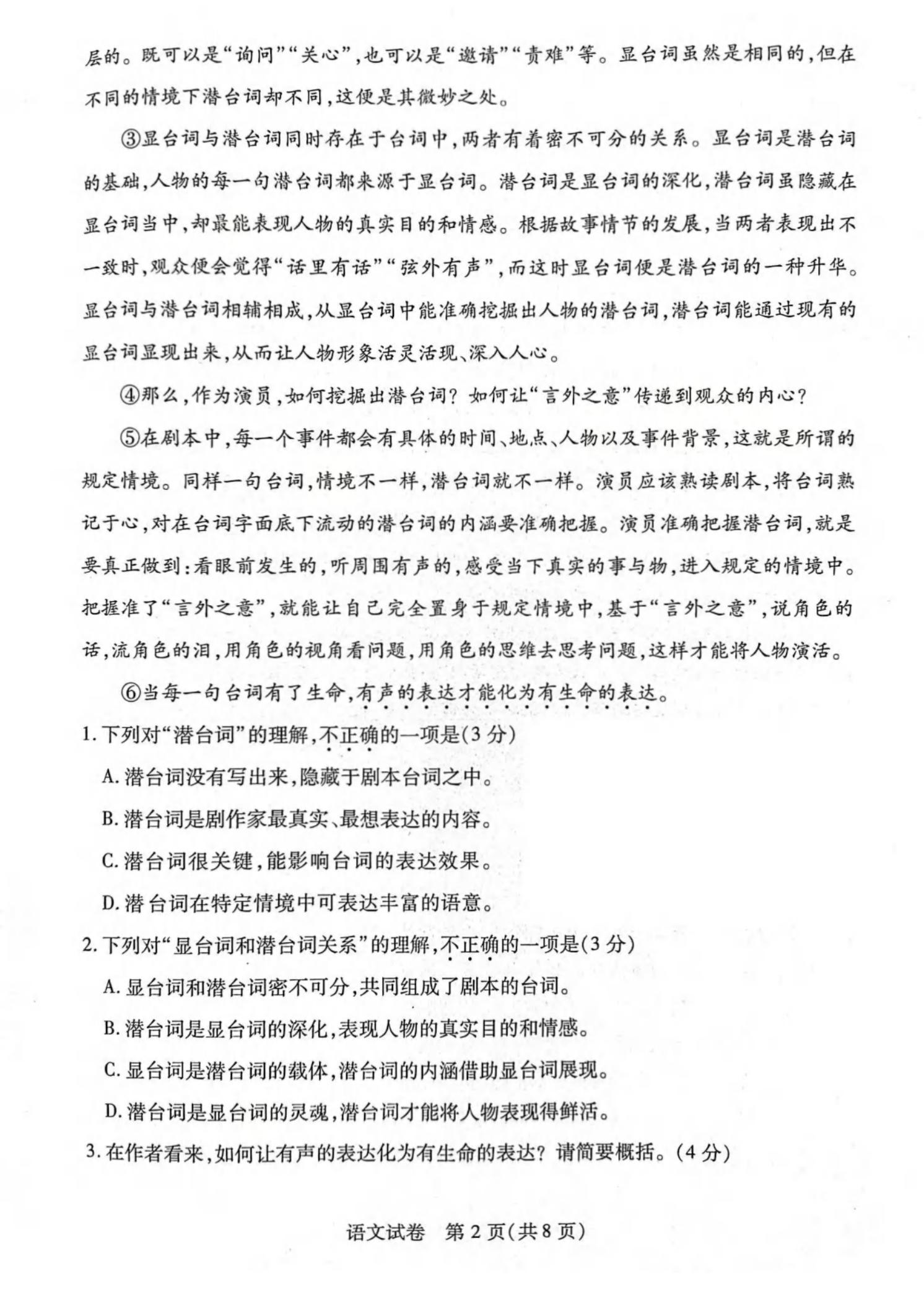 层的。既可以是“询问”“关心”，也可以是“邀请”“责难”等。显台词虽然是相同的，但在不同的情境下潜台词却不同，这便是其微妙之处。

③显台词与潜台词同时存在于台词中，两者有着密不可分的关系。显台词是潜台词的基础，人物的每一句潜台词都来源于显台词。潜台词是显台词的深化，潜台词虽隐藏在显台词当中，却最能表现人物的真实目的和情感。根据故事情节的发展，当两者表现出不一致时，观众便会觉得“话里有话”“弦外有声”，而这时显台词便是潜台词的一种升华。显台词与潜台词相辅相成，从显台词中能准确挖掘出人物的潜台词，潜台词能通过现有的显台词显现出来，从而让人物形象活灵活现、深入人心。

④那么，作为演员，如何挖掘出潜台词？如何让“言外之意”传递到观众的内心？

⑤在剧本中，每一个事件都会有具体的时间、地点、人物以及事件背景，这就是所谓的规定情境。同样一句台词，情境不一样，潜台词就不一样。演员应该熟读剧本，将台词熟记于心，对在台词字面底下流动的潜台词的内涵要准确把握。演员准确把握潜台词，就是要真正做到：看眼前发生的，听周围有声的，感受当下真实的事与物，进入规定的情境中。把握准了“言外之意”，就能让自己完全置身于规定情境中，基于“言外之意”，说角色的话，流角色的泪，用角色的视角看问题，用角色的思维去思考问题，这样才能将人物演活。

⑥当每一句台词有了生命，有声的表达才能化为有生命的表达。

1. 下列对“潜台词”的理解，不正确的一项是(3 分)

A. 潜台词没有写出来，隐藏于剧本台词之中。

B. 潜台词是剧作家最真实、最想表达的内容。

C. 潜台词很关键，能影响台词的表达效果。

D. 潜台词在特定情境中可表达丰富的语意。

2. 下列对“显台词和潜台词关系”的理解，不正确的一项是(3 分)

A. 显台词和潜台词密不可分，共同组成了剧本的台词。

B. 潜台词是显台词的深化，表现人物的真实目的和情感。

C. 显台词是潜台词的载体，潜台词的内涵借助显台词展现。

D. 潜台词是显台词的灵魂，潜台词才能将人物表现得鲜活。

3. 在作者看来，如何让有声的表达化为有生命的表达？请简要概括。(4 分)

语文试卷 第 2 页(共 8 页)